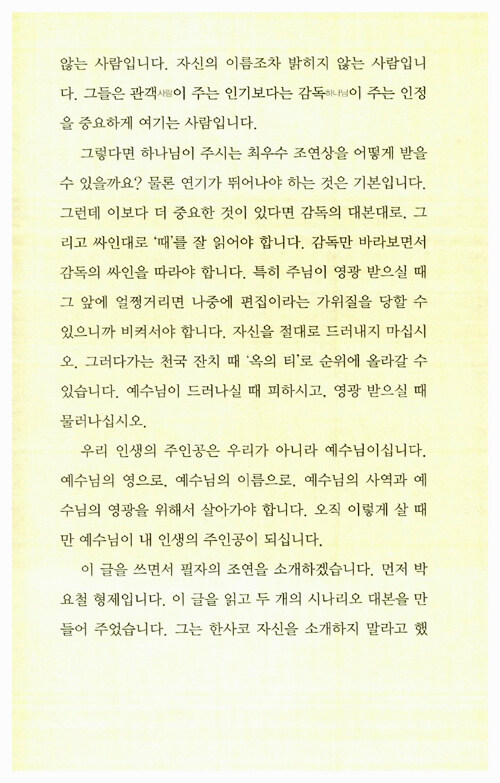 않는 사람입니다. 자신의 이름조차 밝히지 않는 사람입니다. 그들은 관객사람이 주는 인기보다는 감독하나님이 주는 인정을 중요하게 여기는 사람입니다.

그렇다면 하나님이 주시는 최우수 조연상을 어떻게 받을 수 있을까요? 물론 연기가 뛰어나야 하는 것은 기본입니다. 그런데 이보다 더 중요한 것이 있다면 감독의 대본대로, 그리고 싸인대로 '때'를 잘 읽어야 합니다. 감독만 바라보면서 감독의 싸인을 따라야 합니다. 특히 주님이 영광 받으실 때 그 앞에 얼쩡거리면 나중에 편집이라는 가위질을 당할 수 있으니까 비켜서야 합니다. 자신을 절대로 드러내지 마십시오. 그러다가는 천국 잔치 때 '옥의 티'로 순위에 올라갈 수 있습니다. 예수님이 드러나실 때 피하시고, 영광 받으실 때 물러나십시오.

우리 인생의 주인공은 우리가 아니라 예수님이십니다. 예수님의 영으로, 예수님의 이름으로, 예수님의 사역과 예수님의 영광을 위해서 살아가야 합니다. 오직 이렇게 살 때만 예수님이 내 인생의 주인공이 되십니다.

이 글을 쓰면서 필자의 조연을 소개하겠습니다. 먼저 박요철 형제입니다. 이 글을 읽고 두 개의 시나리오 대본을 만들어 주었습니다. 그는 한사코 자신을 소개하지 말라고 했